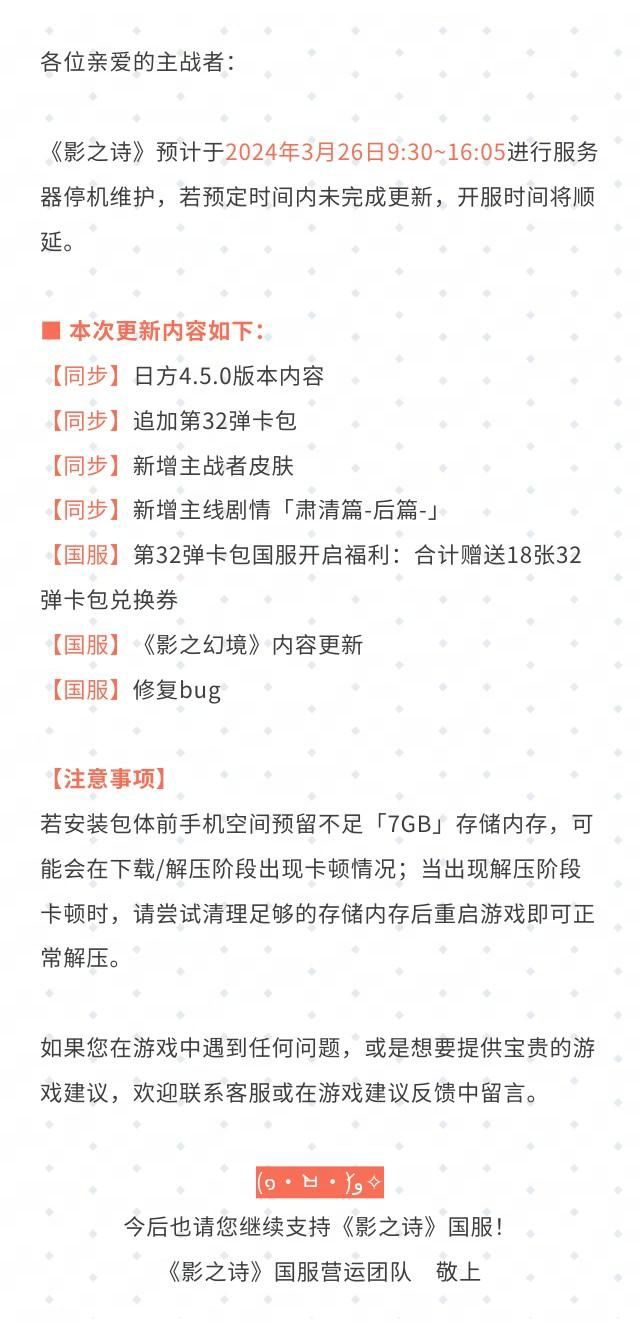 各位亲爱的主战者：

《影之诗》预计于2024年3月26日9:30~16:05进行服务器停机维护，若预定时间内未完成更新，开服时间将顺延。

■ 本次更新内容如下：
【同步】日方4.5.0版本内容
【同步】追加第32弹卡包
【同步】新增主战者皮肤
【同步】新增主线剧情「肃清篇-后篇-」
【国服】第32弹卡包国服开启福利：合计赠送18张32弹卡包兑换券
【国服】《影之幻境》内容更新
【国服】修复bug

【注意事项】
若安装包体前手机空间预留不足「7GB」存储内存，可能会在下载/解压阶段出现卡顿情况；当出现解压阶段卡顿时，请尝试清理足够的存储内存后重启游戏即可正常解压。

如果您在游戏中遇到任何问题，或是想要提供宝贵的游戏建议，欢迎联系客服或在游戏建议反馈中留言。

(๑•ㅂ•)و✧
今后也请您继续支持《影之诗》国服！
《影之诗》国服营运团队 敬上